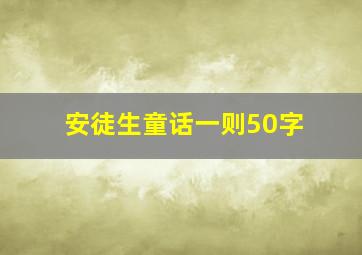 安徒生童话一则50字